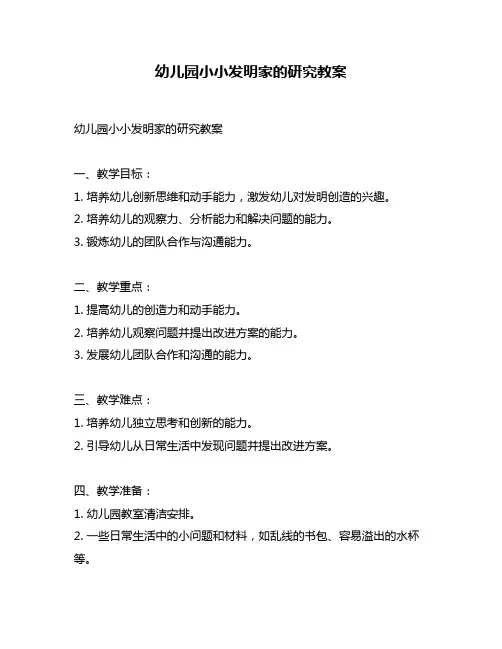 幼儿园小小发明家的研究教案

幼儿园小小发明家的研究教案

一、教学目标：

1. 培养幼儿创新思维和动手能力，激发幼儿对发明创造的兴趣。

2. 培养幼儿的观察力、分析能力和解决问题的能力。

3. 锻炼幼儿的团队合作与沟通能力。

二、教学重点：

1. 提高幼儿的创造力和动手能力。

2. 培养幼儿观察问题并提出改进方案的能力。

3. 发展幼儿团队合作和沟通的能力。

三、教学难点：

1. 培养幼儿独立思考和创新的能力。

2. 引导幼儿从日常生活中发现问题并提出改进方案。

四、教学准备：

1. 幼儿园教室清洁安排。

2. 一些日常生活中的小问题和材料，如乱线的书包、容易溢出的水杯等。